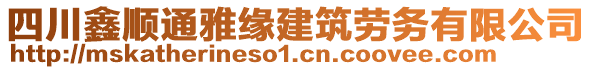 四川鑫顺通雅缘建筑劳务有限公司
http://mskatherineso1.cn.coovee.com